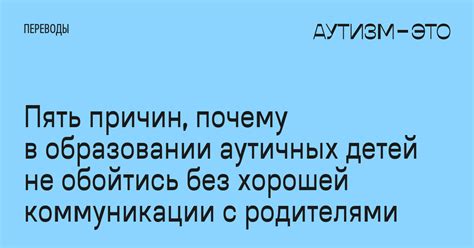 ПЕРЕВОДЫ

АУТИЗМ—ЭТО

Пять причин, почему в образовании аутичных детей не обойтись без хорошей коммуникации с родителями